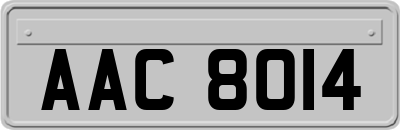 AAC 8014